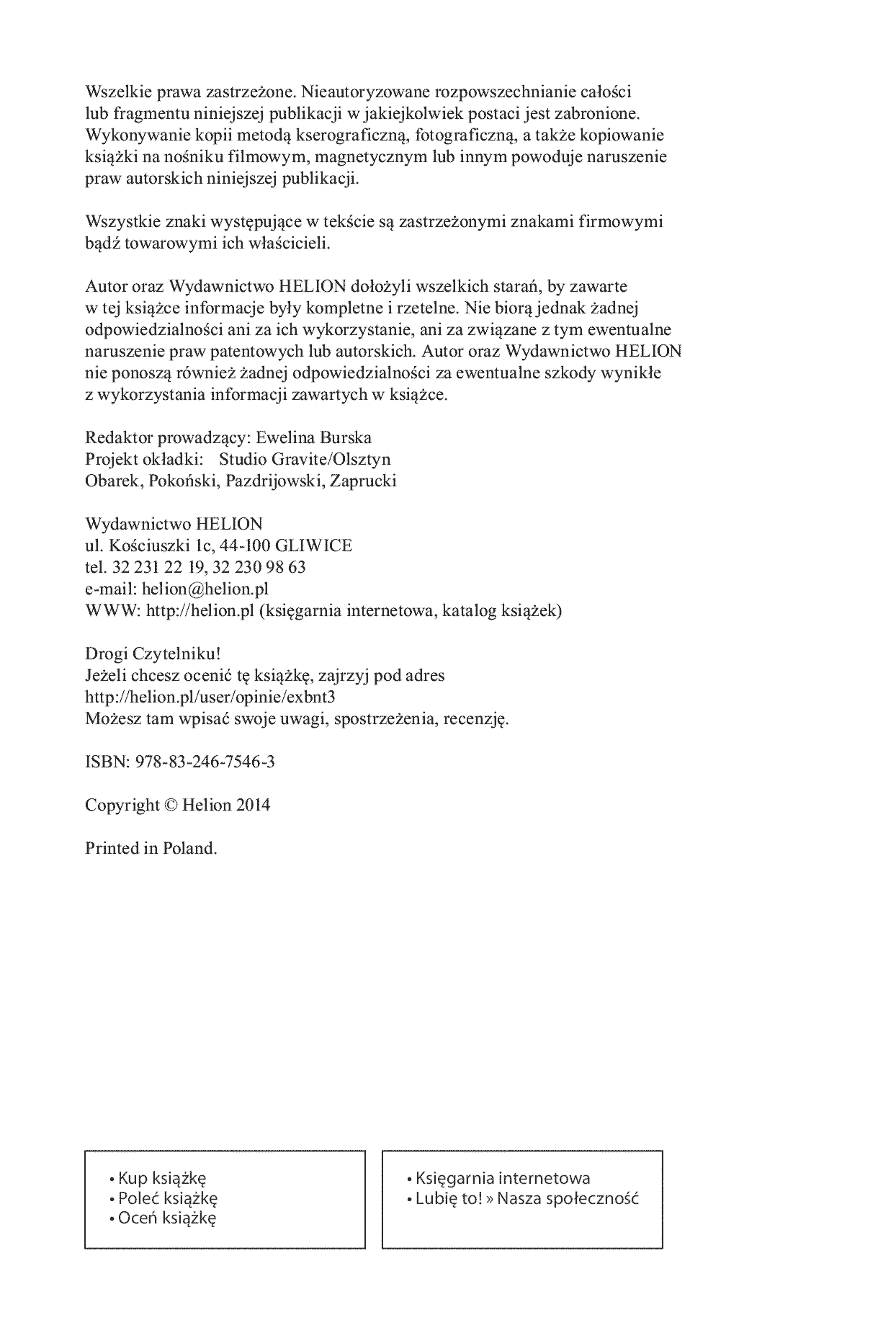 Wszelkie prawa zastrzeżone. Nieautoryzowane rozpowszechnianie całości lub fragmentu niniejszej publikacji w jakiejkolwiek postaci jest zabronione. Wykonywanie kopii metodą kserograficzną, fotograficzną, a także kopiowanie książki na nośniku filmowym, magnetycznym lub innym powoduje naruszenie praw autorskich niniejszej publikacji.

Wszystkie znaki występujące w tekście są zastrzeżonymi znakami firmowymi bądź towarowymi ich właścicieli.

Autor oraz Wydawnictwo HELION dołożyli wszelkich starań, by zawarte w tej książce informacje były kompletne i rzetelne. Nie biorą jednak żadnej odpowiedzialności ani za ich wykorzystanie, ani za związane z tym ewentualne naruszenie praw patentowych lub autorskich. Autor oraz Wydawnictwo HELION nie ponoszą również żadnej odpowiedzialności za ewentualne szkody wynikłe z wykorzystania informacji zawartych w książce.

Redaktor prowadzący: Ewelina Burska
Projekt okładki: Studio Gravite/Olsztyn
Obarek, Pokoński, Pazdrijowski, Zaprucki

Wydawnictwo HELION
ul. Kościuszki 1c, 44-100 GLIWICE
tel. 32 231 22 19, 32 230 98 63
e-mail: helion@helion.pl
WWW: http://helion.pl (księgarnia internetowa, katalog książek)

Drogi Czytelniku!
Jeżeli chcesz ocenić tę książkę, zajrzyj pod adres
http://helion.pl/user/opinie/exbnt3
Możesz tam wpisać swoje uwagi, spostrzeżenia, recenzję.

ISBN: 978-83-246-7546-3

Copyright © Helion 2014

Printed in Poland.

• Kup książkę
• Poleć książkę
• Oceń książkę

• Księgarnia internetowa
• Lubię to! » Nasza społeczność